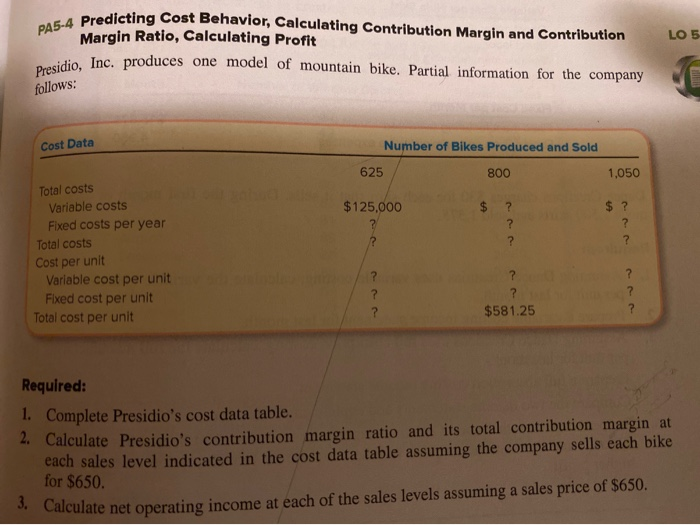 PA5-4 Predicting Cost Behavior, Calculating Contribution Margin and Contribution Margin Ratio, Calculating Profit

LO 5

Presidio, Inc. produces one model of mountain bike. Partial information for the company follows:

| Cost Data | Number of Bikes Produced and Sold | | |
|---|---|---|---|
| | 625 | 800 | 1,050 |
| Total costs | | | |
| Variable costs | $125,000 | $ ? | $ ? |
| Fixed costs per year | ? | ? | ? |
| Total costs | ? | ? | ? |
| Cost per unit | | | |
| Variable cost per unit | ? | ? | ? |
| Fixed cost per unit | ? | ? | ? |
| Total cost per unit | ? | $581.25 | ? |

Required:

1. Complete Presidio's cost data table.
2. Calculate Presidio's contribution margin ratio and its total contribution margin at each sales level indicated in the cost data table assuming the company sells each bike for $650.
3. Calculate net operating income at each of the sales levels assuming a sales price of $650.